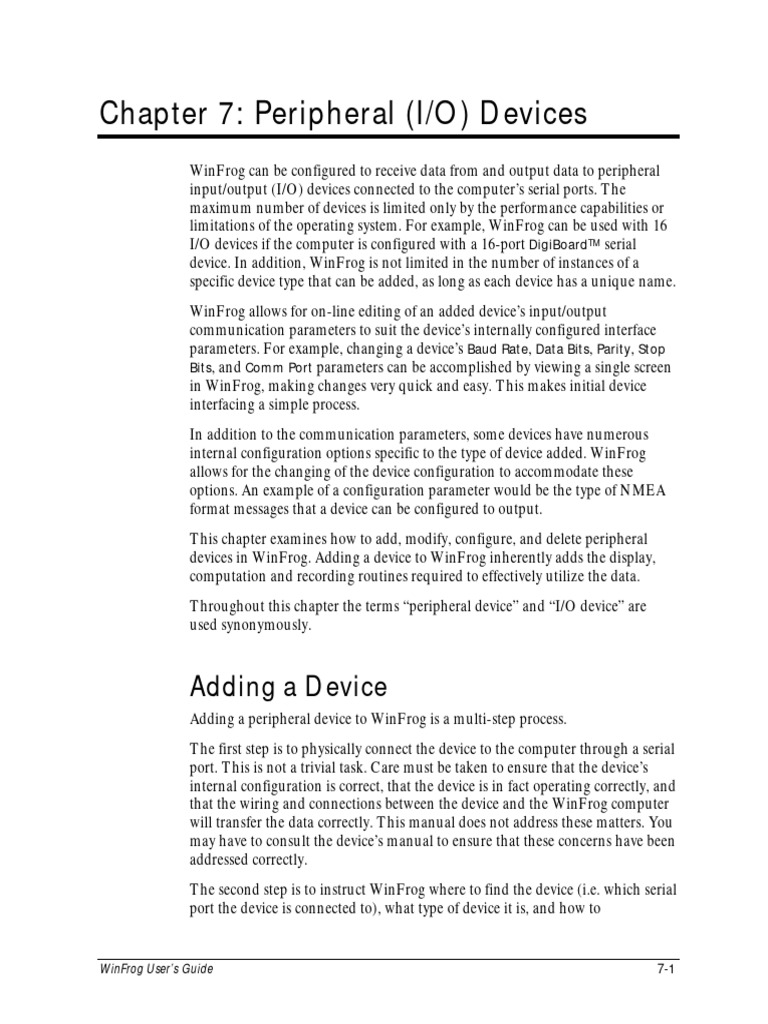 Chapter 7: Peripheral (I/O) Devices

WinFrog can be configured to receive data from and output data to peripheral input/output (I/O) devices connected to the computer's serial ports. The maximum number of devices is limited only by the performance capabilities or limitations of the operating system. For example, WinFrog can be used with 16 I/O devices if the computer is configured with a 16-port DigiBoard™ serial device. In addition, WinFrog is not limited in the number of instances of a specific device type that can be added, as long as each device has a unique name.

WinFrog allows for on-line editing of an added device's input/output communication parameters to suit the device's internally configured interface parameters. For example, changing a device's Baud Rate, Data Bits, Parity, Stop Bits, and Comm Port parameters can be accomplished by viewing a single screen in WinFrog, making changes very quick and easy. This makes initial device interfacing a simple process.

In addition to the communication parameters, some devices have numerous internal configuration options specific to the type of device added. WinFrog allows for the changing of the device configuration to accommodate these options. An example of a configuration parameter would be the type of NMEA format messages that a device can be configured to output.

This chapter examines how to add, modify, configure, and delete peripheral devices in WinFrog. Adding a device to WinFrog inherently adds the display, computation and recording routines required to effectively utilize the data.

Throughout this chapter the terms "peripheral device" and "I/O device" are used synonymously.

Adding a Device

Adding a peripheral device to WinFrog is a multi-step process.

The first step is to physically connect the device to the computer through a serial port. This is not a trivial task. Care must be taken to ensure that the device's internal configuration is correct, that the device is in fact operating correctly, and that the wiring and connections between the device and the WinFrog computer will transfer the data correctly. This manual does not address these matters. You may have to consult the device's manual to ensure that these concerns have been addressed correctly.

The second step is to instruct WinFrog where to find the device (i.e. which serial port the device is connected to), what type of device it is, and how to

WinFrog User's Guide 7-1